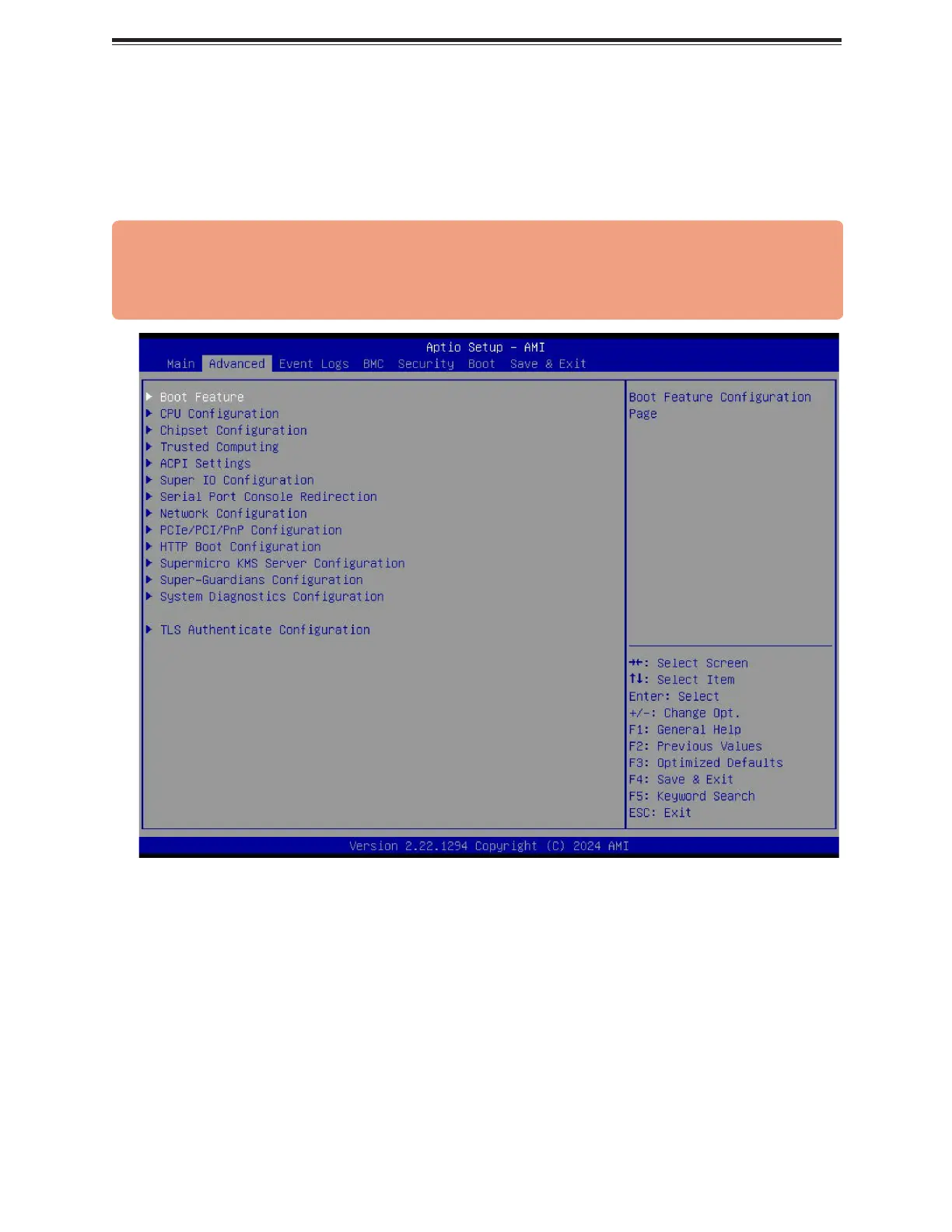 Aptio Setup - AMI
Main Advanced Event Logs BMC Security Boot Save & Exit

▶ Boot Feature
▶ CPU Configuration
▶ Chipset Configuration
▶ Trusted Computing
▶ ACPI Settings
▶ Super IO Configuration
▶ Serial Port Console Redirection
▶ Network Configuration
▶ PCIe/PCI/PnP Configuration
▶ HTTP Boot Configuration
▶ Supermicro KMS Server Configuration
▶ Super-Guardians Configuration
▶ System Diagnostics Configuration

▶ TLS Authenticate Configuration

Boot Feature Configuration Page

→←: Select Screen
↑↓: Select Item
Enter: Select
+/-: Change Opt.
F1: General Help
F2: Previous Values
F3: Optimized Defaults
F4: Save & Exit
F5: Keyword Search
ESC: Exit

Version 2.22.1294 Copyright (C) 2024 AMI